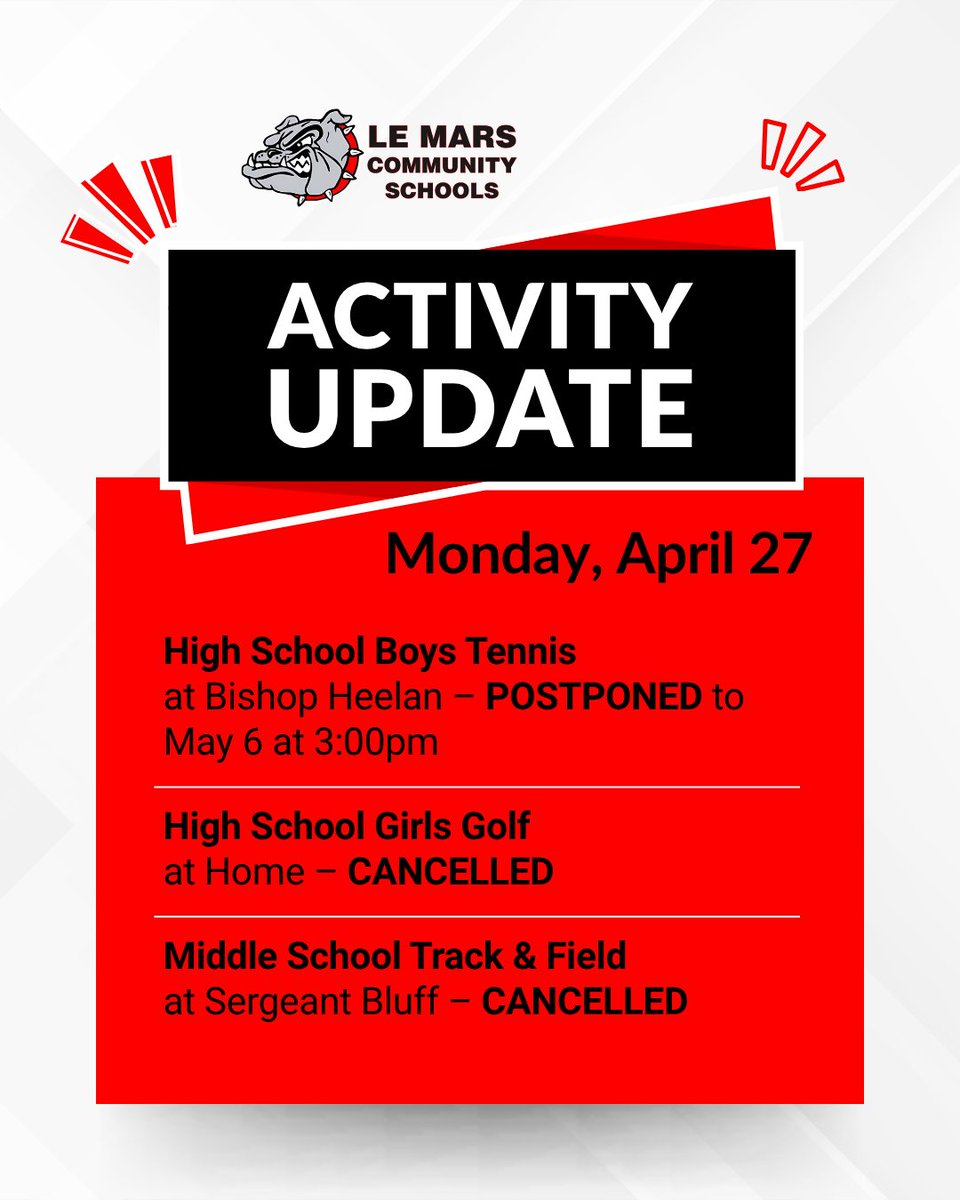 LE MARS
COMMUNITY
SCHOOLS

ACTIVITY
UPDATE

Monday, April 27

High School Boys Tennis
at Bishop Heelan – POSTPONED to May 6 at 3:00pm

High School Girls Golf
at Home – CANCELLED

Middle School Track & Field
at Sergeant Bluff – CANCELLED